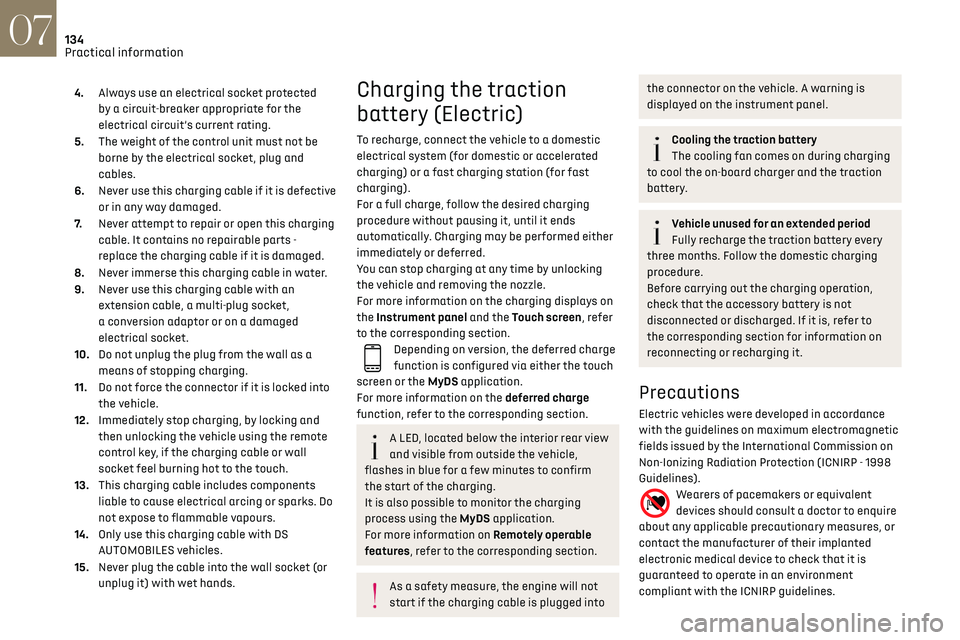 07
134
Practical information

4. Always use an electrical socket protected by a circuit-breaker appropriate for the electrical circuit's current rating.
5. The weight of the control unit must not be borne by the electrical socket, plug and cables.
6. Never use this charging cable if it is defective or in any way damaged.
7. Never attempt to repair or open this charging cable. It contains no repairable parts - replace the charging cable if it is damaged.
8. Never immerse this charging cable in water.
9. Never use this charging cable with an extension cable, a multi-plug socket, a conversion adaptor or on a damaged electrical socket.
10. Do not unplug the plug from the wall as a means of stopping charging.
11. Do not force the connector if it is locked into the vehicle.
12. Immediately stop charging, by locking and then unlocking the vehicle using the remote control key, if the charging cable or wall socket feel burning hot to the touch.
13. This charging cable includes components liable to cause electrical arcing or sparks. Do not expose to flammable vapours.
14. Only use this charging cable with DS AUTOMOBILES vehicles.
15. Never plug the cable into the wall socket (or unplug it) with wet hands.

Charging the traction battery (Electric)

To recharge, connect the vehicle to a domestic electrical system (for domestic or accelerated charging) or a fast charging station (for fast charging).
For a full charge, follow the desired charging procedure without pausing it, until it ends automatically. Charging may be performed either immediately or deferred.
You can stop charging at any time by unlocking the vehicle and removing the nozzle.
For more information on the charging displays on the Instrument panel and the Touch screen, refer to the corresponding section.

Depending on version, the deferred charge function is configured via either the touch screen or the MyDS application.
For more information on the deferred charge function, refer to the corresponding section.

A LED, located below the interior rear view and visible from outside the vehicle, flashes in blue for a few minutes to confirm the start of the charging.
It is also possible to monitor the charging process using the MyDS application.
For more information on Remotely operable features, refer to the corresponding section.

As a safety measure, the engine will not start if the charging cable is plugged into the connector on the vehicle. A warning is displayed on the instrument panel.

Cooling the traction battery
The cooling fan comes on during charging to cool the on-board charger and the traction battery.

Vehicle unused for an extended period
Fully recharge the traction battery every three months. Follow the domestic charging procedure.
Before carrying out the charging operation, check that the accessory battery is not disconnected or discharged. If it is, refer to the corresponding section for information on reconnecting or recharging it.

Precautions

Electric vehicles were developed in accordance with the guidelines on maximum electromagnetic fields issued by the International Commission on Non-Ionizing Radiation Protection (ICNIRP - 1998 Guidelines).

Wearers of pacemakers or equivalent devices should consult a doctor to enquire about any applicable precautionary measures, or contact the manufacturer of their implanted electronic medical device to check that it is guaranteed to operate in an environment compliant with the ICNIRP guidelines.

carmanualsonline.info